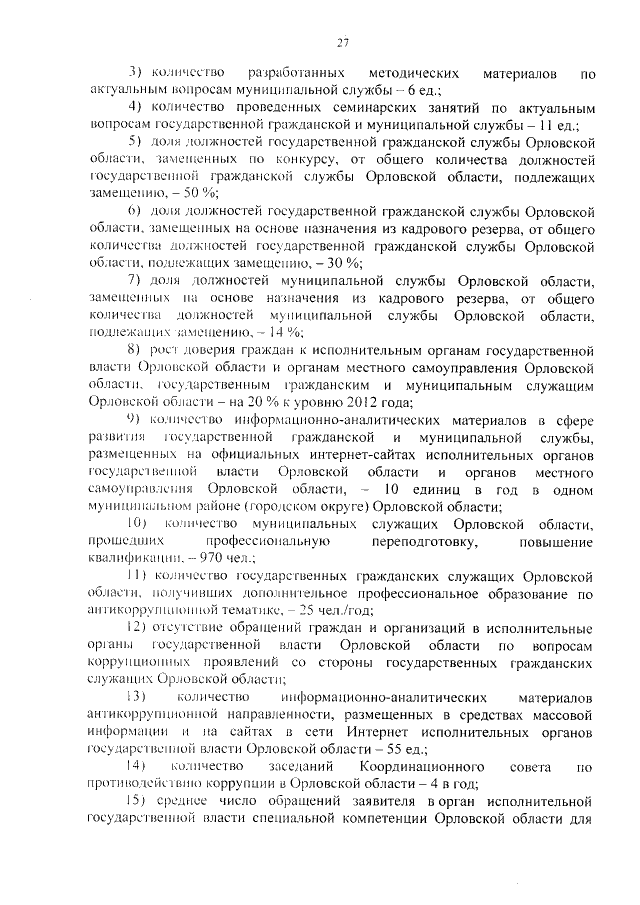 27

3) количество разработанных методических материалов по актуальным вопросам муниципальной службы – 6 ед.;

4) количество проведенных семинарских занятий по актуальным вопросам государственной гражданской и муниципальной службы – 11 ед.;

5) доля должностей государственной гражданской службы Орловской области, замещенных по конкурсу, от общего количества должностей государственной гражданской службы Орловской области, подлежащих замещению, – 50 %;

6) доля должностей государственной гражданской службы Орловской области, замещенных на основе назначения из кадрового резерва, от общего количества должностей государственной гражданской службы Орловской области, подлежащих замещению, – 30 %;

7) доля должностей муниципальной службы Орловской области, замещенных на основе назначения из кадрового резерва, от общего количества должностей муниципальной службы Орловской области, подлежащих замещению, – 14 %;

8) рост доверия граждан к исполнительным органам государственной власти Орловской области и органам местного самоуправления Орловской области, государственным гражданским и муниципальным служащим Орловской области – на 20 % к уровню 2012 года;

9) количество информационно-аналитических материалов в сфере развития государственной гражданской и муниципальной службы, размещенных на официальных интернет-сайтах исполнительных органов государственной власти Орловской области и органов местного самоуправления Орловской области, – 10 единиц в год в одном муниципальном районе (городском округе) Орловской области;

10) количество муниципальных служащих Орловской области, прошедших профессиональную переподготовку, повышение квалификации, – 970 чел.;

11) количество государственных гражданских служащих Орловской области, получивших дополнительное профессиональное образование по антикоррупционной тематике, – 25 чел./год;

12) отсутствие обращений граждан и организаций в исполнительные органы государственной власти Орловской области по вопросам коррупционных проявлений со стороны государственных гражданских служащих Орловской области;

13) количество информационно-аналитических материалов антикоррупционной направленности, размещенных в средствах массовой информации и на сайтах в сети Интернет исполнительных органов государственной власти Орловской области – 55 ед.;

14) количество заседаний Координационного совета по противодействию коррупции в Орловской области – 4 в год;

15) среднее число обращений заявителя в орган исполнительной государственной власти специальной компетенции Орловской области для